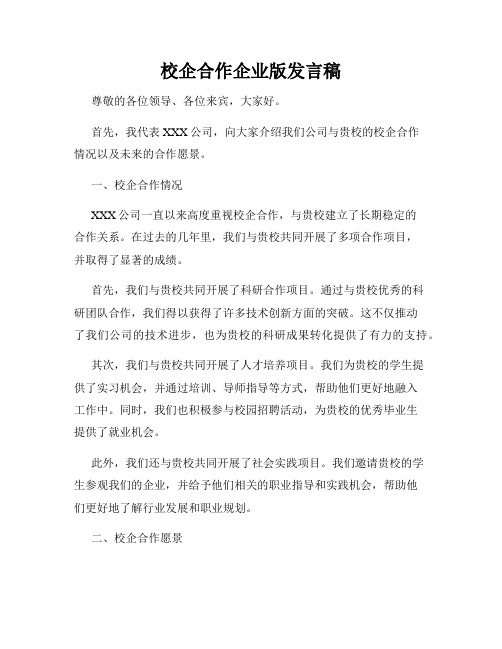 校企合作企业版发言稿

尊敬的各位领导、各位来宾，大家好。

首先，我代表XXX公司，向大家介绍我们公司与贵校的校企合作情况以及未来的合作愿景。

一、校企合作情况

XXX公司一直以来高度重视校企合作，与贵校建立了长期稳定的合作关系。在过去的几年里，我们与贵校共同开展了多项合作项目，并取得了显著的成绩。

首先，我们与贵校共同开展了科研合作项目。通过与贵校优秀的科研团队合作，我们得以获得了许多技术创新方面的突破。这不仅推动了我们公司的技术进步，也为贵校的科研成果转化提供了有力的支持。

其次，我们与贵校共同开展了人才培养项目。我们为贵校的学生提供了实习机会，并通过培训、导师指导等方式，帮助他们更好地融入工作中。同时，我们也积极参与校园招聘活动，为贵校的优秀毕业生提供了就业机会。

此外，我们还与贵校共同开展了社会实践项目。我们邀请贵校的学生参观我们的企业，并给予他们相关的职业指导和实践机会，帮助他们更好地了解行业发展和职业规划。

二、校企合作愿景